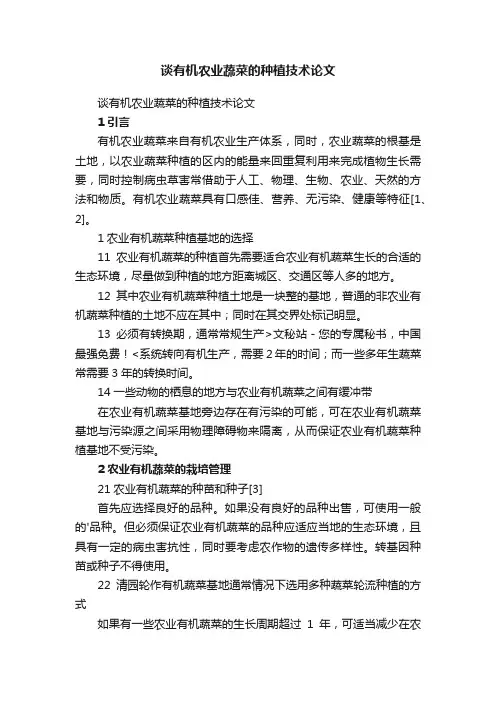 谈有机农业蔬菜的种植技术论文

谈有机农业蔬菜的种植技术论文

1 引言

有机农业蔬菜来自有机农业生产体系，同时，农业蔬菜的根基是土地，以农业蔬菜种植的区内的能量来回重复利用来完成植物生长需要，同时控制病虫草害常借助于人工、物理、生物、农业、天然的方法和物质。有机农业蔬菜具有口感佳、营养、无污染、健康等特征[1、2]。

1 农业有机蔬菜种植基地的选择

11 农业有机蔬菜的种植首先需要适合农业有机蔬菜生长的合适的生态环境，尽量做到种植的地方距离城区、交通区等人多的地方。

12 其中农业有机蔬菜种植土地是一块整的基地，普通的非农业有机蔬菜种植的土地不应在其中；同时在其交界处标记明显。

13 必须有转换期，通常常规生产>文秘站 - 您的专属秘书，中国最强免费！<系统转向有机生产，需要 2 年的时间；而一些多年生蔬菜常需要 3 年的转换时间。

14 一些动物的栖息的地方与农业有机蔬菜之间有缓冲带

在农业有机蔬菜基地旁边存在有污染的可能，可在农业有机蔬菜基地与污染源之间采用物理障碍物来隔离，从而保证农业有机蔬菜种植基地不受污染。

2 农业有机蔬菜的栽培管理

21 农业有机蔬菜的种苗和种子[3]

首先应选择良好的品种。如果没有良好的品种出售，可使用一般的'品种。但必须保证农业有机蔬菜的品种应适应当地的生态环境，且具有一定的病虫害抗性，同时要考虑农作物的遗传多样性。转基因种苗或种子不得使用。

22 清园轮作有机蔬菜基地通常情况下选用多种蔬菜轮流种植的方式

如果有一些农业有机蔬菜的生长周期超过 1 年，可适当减少在农